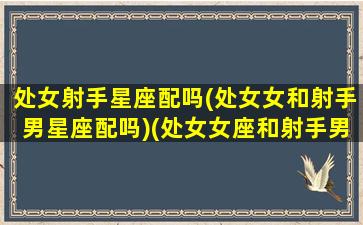 处女射手星座配吗(处女女和射手男星座配吗)(处女女座和射手男